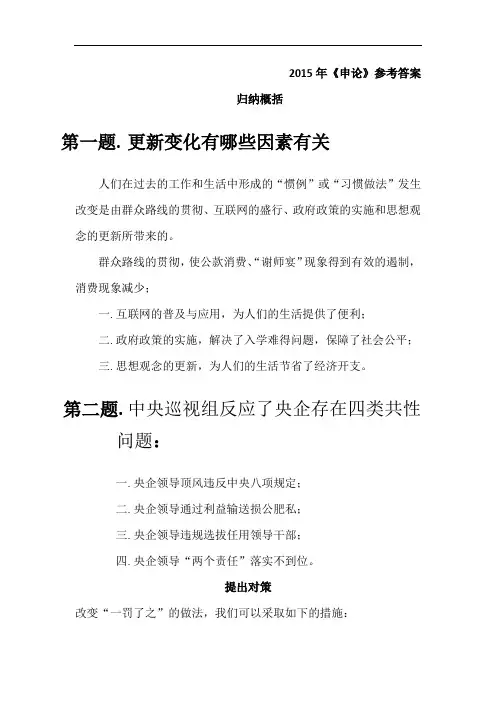 2015 年《申论》参考答案

归纳概括

第一题. 更新变化有哪些因素有关

人们在过去的工作和生活中形成的“惯例”或“习惯做法”发生改变是由群众路线的贯彻、互联网的盛行、政府政策的实施和思想观念的更新所带来的。

群众路线的贯彻，使公款消费、“谢师宴”现象得到有效的遏制，消费现象减少；

一. 互联网的普及与应用，为人们的生活提供了便利；

二. 政府政策的实施，解决了入学难得问题，保障了社会公平；

三. 思想观念的更新，为人们的生活节省了经济开支。

第二题. 中央巡视组反应了央企存在四类共性问题：

一. 央企领导顶风违反中央八项规定；

二. 央企领导通过利益输送损公肥私；

三. 央企领导违规选拔任用领导干部；

四. 央企领导“两个责任”落实不到位。

提出对策

改变“一罚了之”的做法，我们可以采取如下的措施：